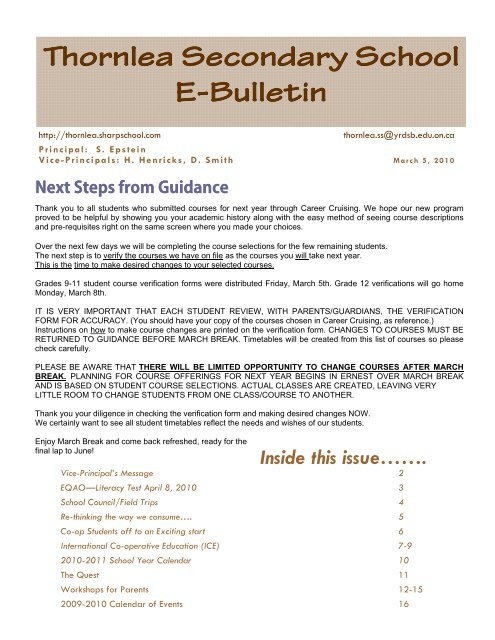 Thornlea Secondary School
E-Bulletin

http://thornlea.sharpschool.com thornlea.ss@yrdsb.edu.on.ca

Principal: S. Epstein
Vice-Principals: H. Henricks, D. Smith March 5, 2010

Next Steps from Guidance

Thank you to all students who submitted courses for next year through Career Cruising. We hope our new program proved to be helpful by showing you your academic history along with the easy method of seeing course descriptions and pre-requisites right on the same screen where you made your choices.

Over the next few days we will be completing the course selections for the few remaining students.
The next step is to verify the courses we have on file as the courses you will take next year.
This is the time to make desired changes to your selected courses.

Grades 9-11 student course verification forms were distributed Friday, March 5th. Grade 12 verifications will go home Monday, March 8th.

IT IS VERY IMPORTANT THAT EACH STUDENT REVIEW, WITH PARENTS/GUARDIANS, THE VERIFICATION FORM FOR ACCURACY. (You should have your copy of the courses chosen in Career Cruising, as reference.) Instructions on how to make course changes are printed on the verification form. CHANGES TO COURSES MUST BE RETURNED TO GUIDANCE BEFORE MARCH BREAK. Timetables will be created from this list of courses so please check carefully.

PLEASE BE AWARE THAT THERE WILL BE LIMITED OPPORTUNITY TO CHANGE COURSES AFTER MARCH BREAK. PLANNING FOR COURSE OFFERINGS FOR NEXT YEAR BEGINS IN ERNEST OVER MARCH BREAK AND IS BASED ON STUDENT COURSE SELECTIONS. ACTUAL CLASSES ARE CREATED, LEAVING VERY LITTLE ROOM TO CHANGE STUDENTS FROM ONE CLASS/COURSE TO ANOTHER.

Thank you your diligence in checking the verification form and making desired changes NOW.
We certainly want to see all student timetables reflect the needs and wishes of our students.

Enjoy March Break and come back refreshed, ready for the final lap to June!

Inside this issue…….

| | |
|---|---|
| Vice-Principal's Message | 2 |
| EQAO—Literacy Test April 8, 2010 | 3 |
| School Council/Field Trips | 4 |
| Re-thinking the way we consume…. | 5 |
| Co-op Students off to an Exciting start | 6 |
| International Co-operative Education (ICE) | 7-9 |
| 2010-2011 School Year Calendar | 10 |
| The Quest | 11 |
| Workshops for Parents | 12-15 |
| 2009-2010 Calendar of Events | 16 |